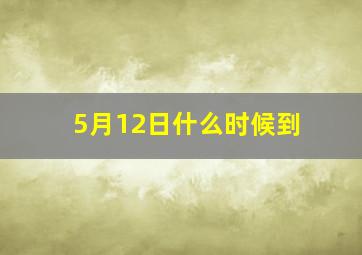 5月12日什么时候到